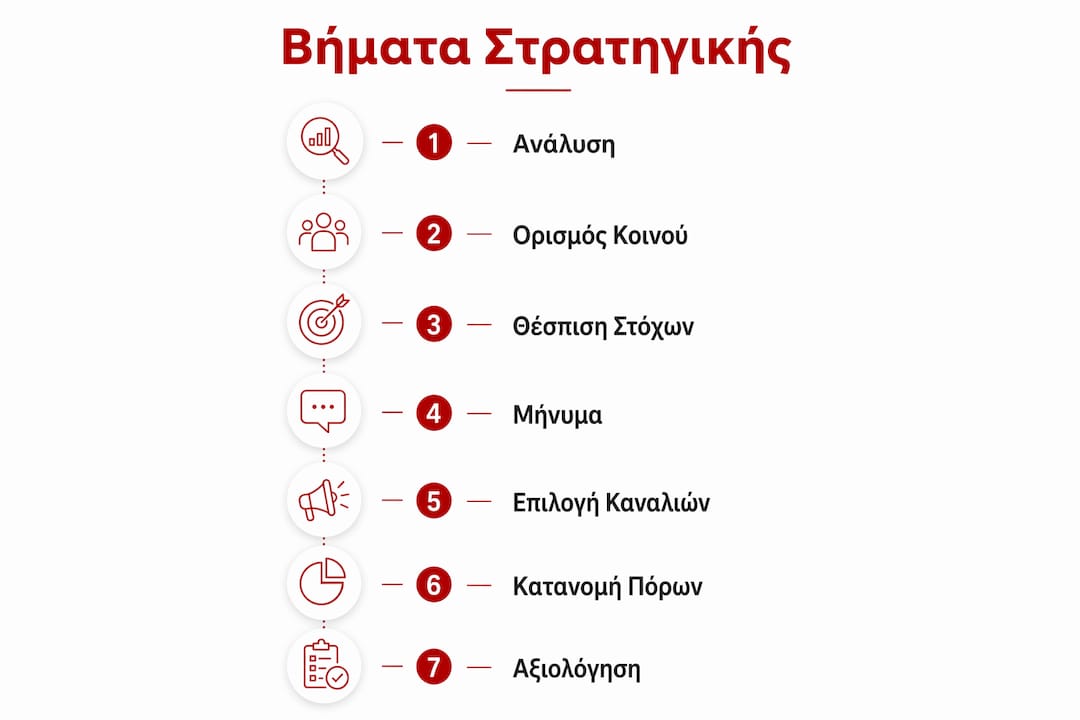 Βήματα Στρατηγικής

1 Ανάλυση

2 Ορισμός Κοινού

3 Θέσπιση Στόχων

4 Μήνυμα

5 Επιλογή Καναλιών

6 Κατανομή Πόρων

7 Αξιολόγηση